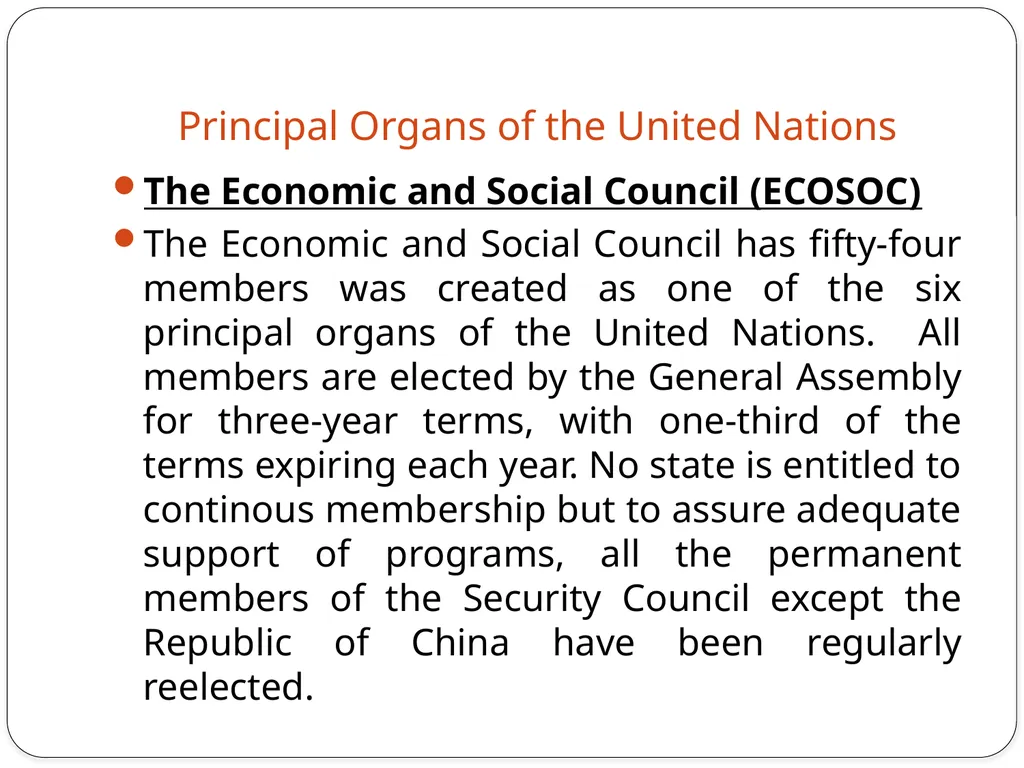 Principal Organs of the United Nations

• The Economic and Social Council (ECOSOC)

• The Economic and Social Council has fifty-four members was created as one of the six principal organs of the United Nations. All members are elected by the General Assembly for three-year terms, with one-third of the terms expiring each year. No state is entitled to continous membership but to assure adequate support of programs, all the permanent members of the Security Council except the Republic of China have been regularly reelected.